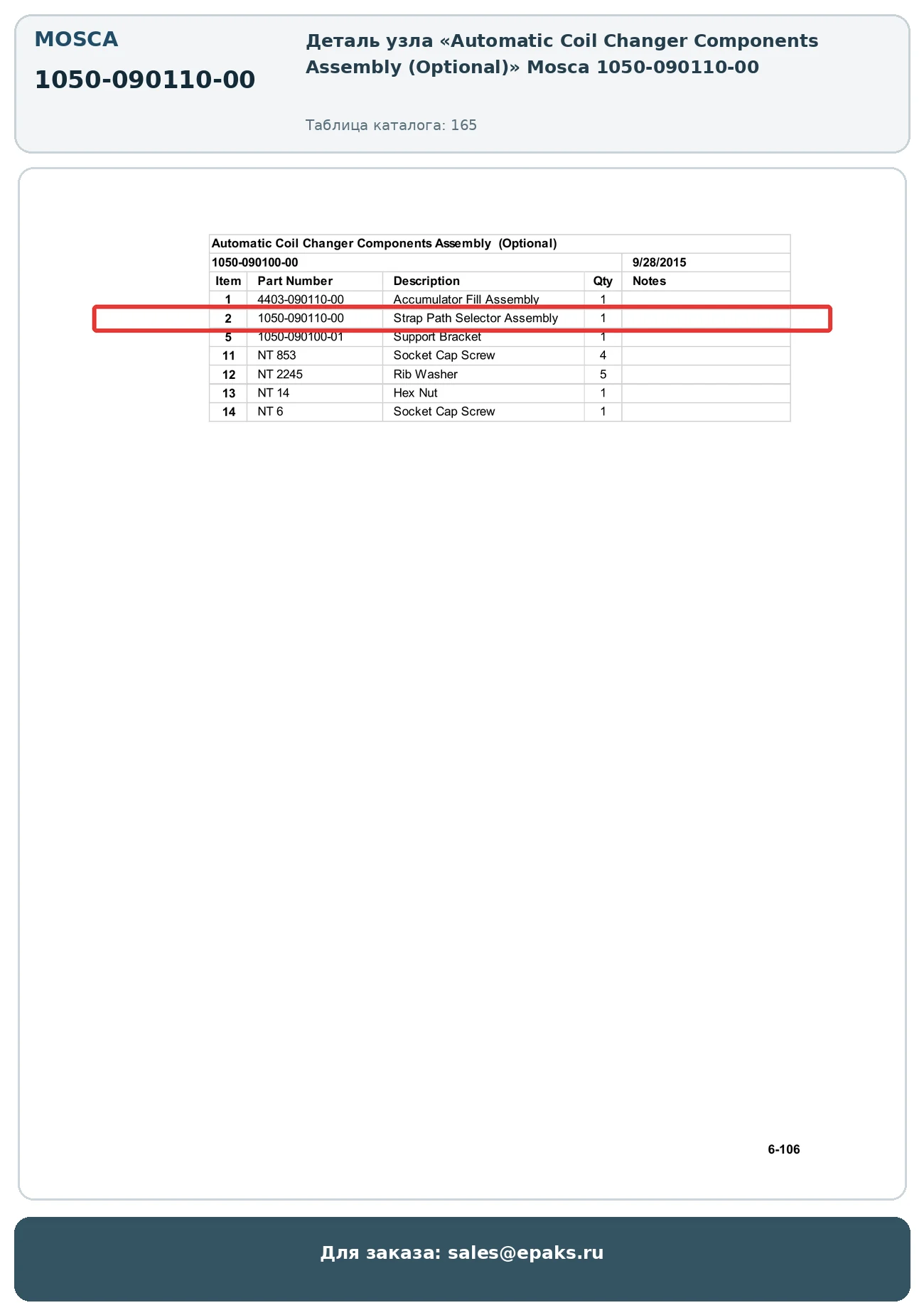 MOSCA

1050-090110-00

Деталь узла «Automatic Coil Changer Components Assembly (Optional)» Mosca 1050-090110-00

Таблица каталога: 165

Automatic Coil Changer Components Assembly (Optional)

1050-090100-00 9/28/2015

| Item | Part Number | Description | Qty | Notes |
|---|---|---|---|---|
| 1 | 4403-090110-00 | Accumulator Fill Assembly | 1 | |
| 2 | 1050-090110-00 | Strap Path Selector Assembly | 1 | |
| 5 | 1050-090100-01 | Support Bracket | 1 | |
| 11 | NT 853 | Socket Cap Screw | 4 | |
| 12 | NT 2245 | Rib Washer | 5 | |
| 13 | NT 14 | Hex Nut | 1 | |
| 14 | NT 6 | Socket Cap Screw | 1 | |

6-106

Для заказа: sales@epaks.ru